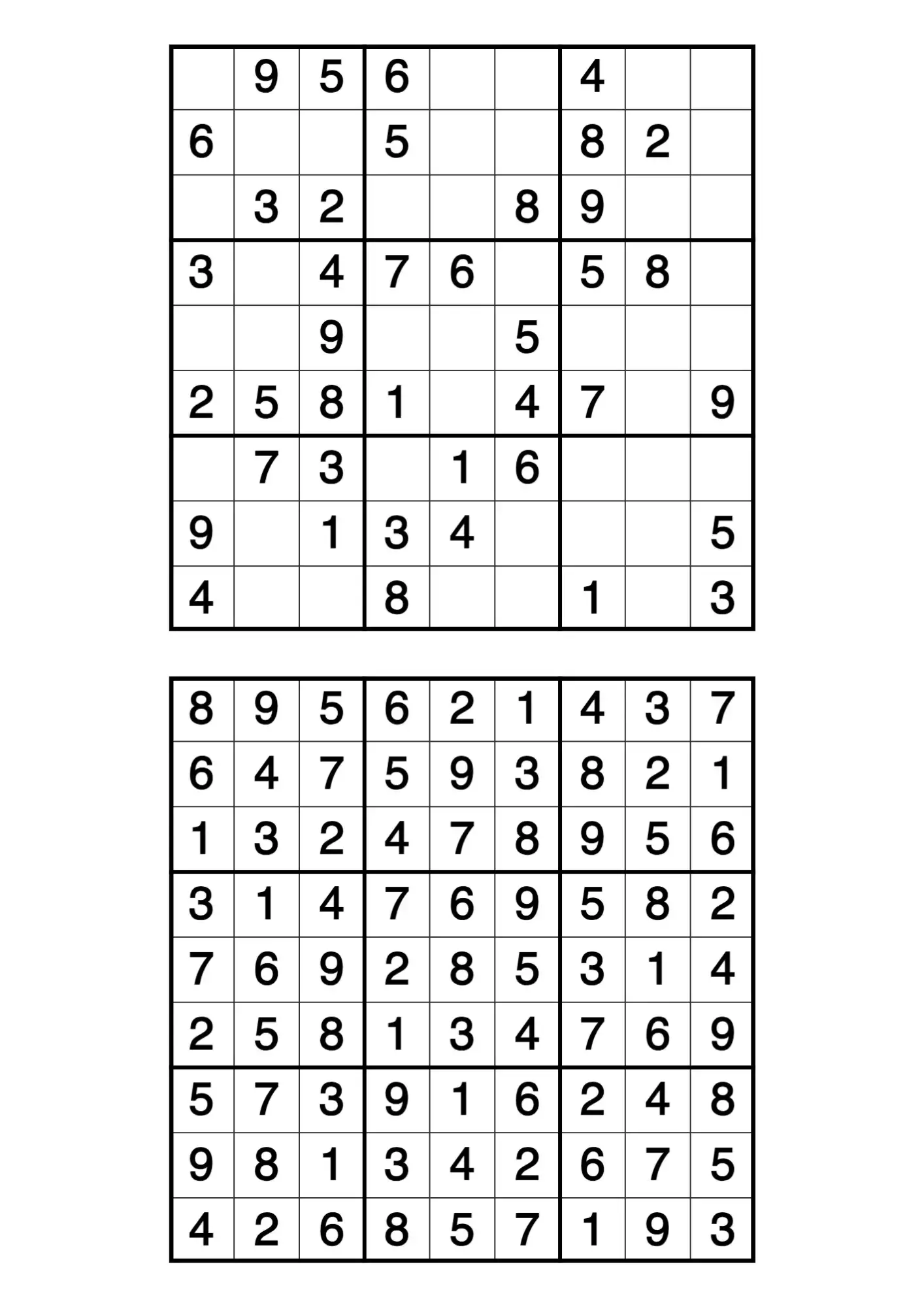 |   |   |   |   |   |   |   |   |   |
|---|---|---|---|---|---|---|---|---|
|   | 9 | 5 | 6 |   |   | 4 |   |   |
| 6 |   |   | 5 |   |   | 8 | 2 |   |
|   | 3 | 2 |   |   | 8 | 9 |   |   |
| 3 |   | 4 | 7 | 6 |   | 5 | 8 |   |
|   |   | 9 |   |   | 5 |   |   |   |
| 2 | 5 | 8 | 1 |   | 4 | 7 |   | 9 |
|   | 7 | 3 |   | 1 | 6 |   |   |   |
| 9 |   | 1 | 3 | 4 |   |   |   | 5 |
| 4 |   |   | 8 |   |   | 1 |   | 3 |

|   |   |   |   |   |   |   |   |   |
|---|---|---|---|---|---|---|---|---|
| 8 | 9 | 5 | 6 | 2 | 1 | 4 | 3 | 7 |
| 6 | 4 | 7 | 5 | 9 | 3 | 8 | 2 | 1 |
| 1 | 3 | 2 | 4 | 7 | 8 | 9 | 5 | 6 |
| 3 | 1 | 4 | 7 | 6 | 9 | 5 | 8 | 2 |
| 7 | 6 | 9 | 2 | 8 | 5 | 3 | 1 | 4 |
| 2 | 5 | 8 | 1 | 3 | 4 | 7 | 6 | 9 |
| 5 | 7 | 3 | 9 | 1 | 6 | 2 | 4 | 8 |
| 9 | 8 | 1 | 3 | 4 | 2 | 6 | 7 | 5 |
| 4 | 2 | 6 | 8 | 5 | 7 | 1 | 9 | 3 |